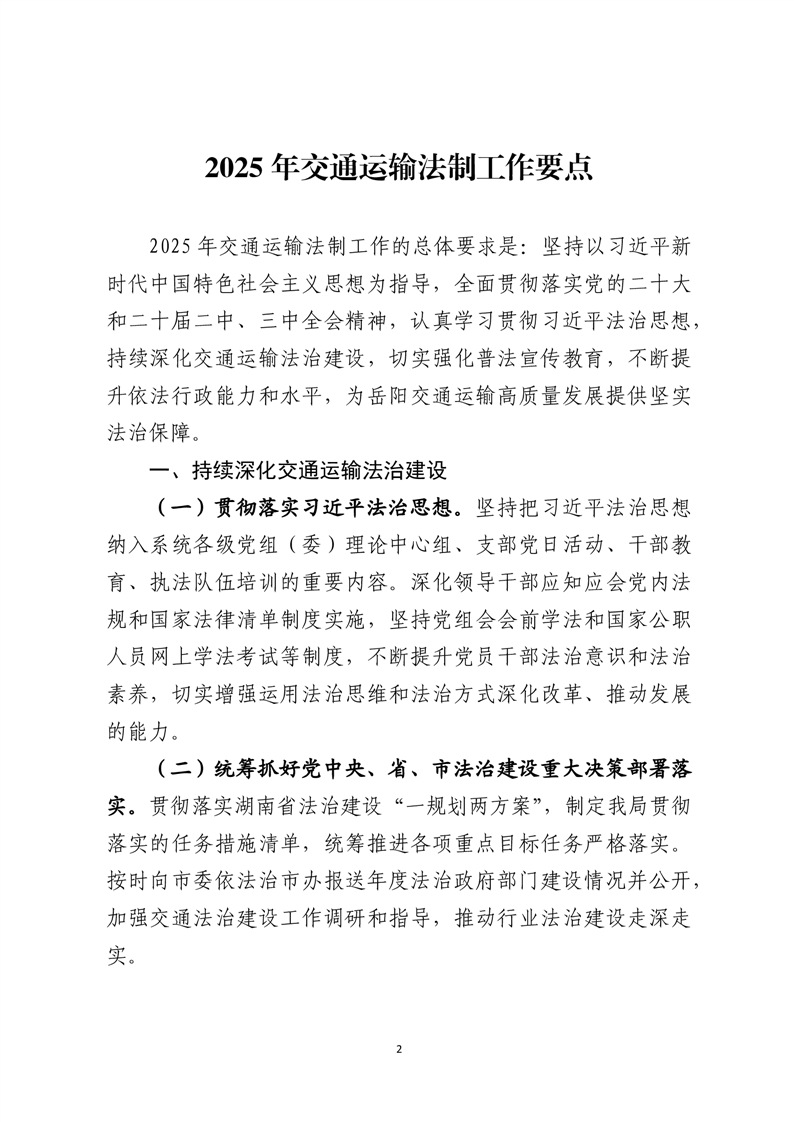 2025 年交通运输法制工作要点

2025 年交通运输法制工作的总体要求是：坚持以习近平新时代中国特色社会主义思想为指导，全面贯彻落实党的二十大和二十届二中、三中全会精神，认真学习贯彻习近平法治思想，持续深化交通运输法治建设，切实强化普法宣传教育，不断提升依法行政能力和水平，为岳阳交通运输高质量发展提供坚实法治保障。

一、持续深化交通运输法治建设

（一）贯彻落实习近平法治思想。坚持把习近平法治思想纳入系统各级党组（委）理论中心组、支部党日活动、干部教育、执法队伍培训的重要内容。深化领导干部应知应会党内法规和国家法律清单制度实施，坚持党组会会前学法和国家公职人员网上学法考试等制度，不断提升党员干部法治意识和法治素养，切实增强运用法治思维和法治方式深化改革、推动发展的能力。

（二）统筹抓好党中央、省、市法治建设重大决策部署落实。贯彻落实湖南省法治建设“一规划两方案”，制定我局贯彻落实的任务措施清单，统筹推进各项重点目标任务严格落实。按时向市委依法治市办报送年度法治政府部门建设情况并公开，加强交通法治建设工作调研和指导，推动行业法治建设走深走实。

2